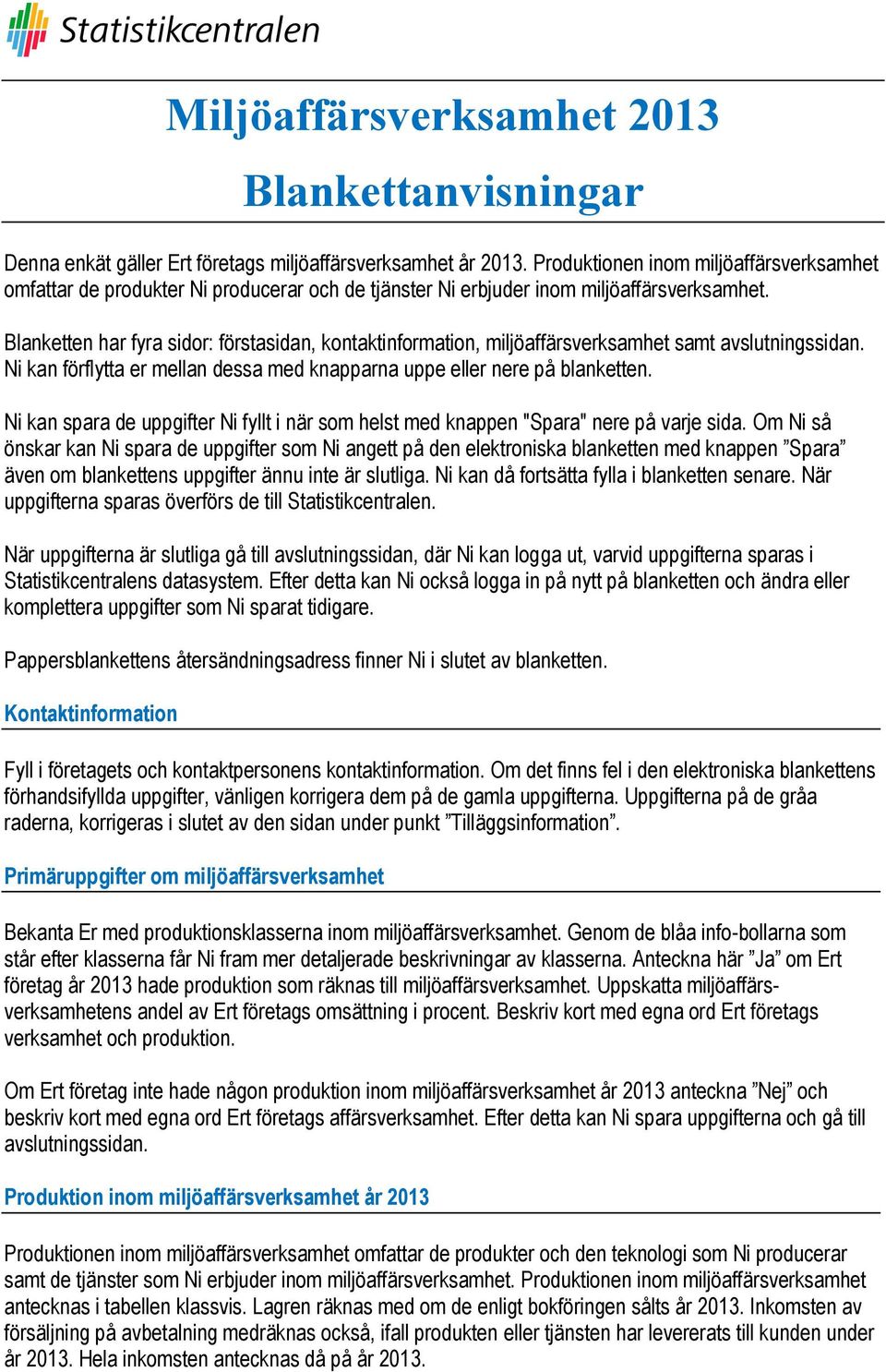 Statistikcentralen

Miljöaffärsverksamhet 2013

Blankettanvisningar

Denna enkät gäller Ert företags miljöaffärsverksamhet år 2013. Produktionen inom miljöaffärsverksamhet omfattar de produkter Ni producerar och de tjänster Ni erbjuder inom miljöaffärsverksamhet.

Blanketten har fyra sidor: förstasidan, kontaktinformation, miljöaffärsverksamhet samt avslutningssidan. Ni kan förflytta er mellan dessa med knapparna uppe eller nere på blanketten.

Ni kan spara de uppgifter Ni fyllt i när som helst med knappen "Spara" nere på varje sida. Om Ni så önskar kan Ni spara de uppgifter som Ni angett på den elektroniska blanketten med knappen ”Spara” även om blankettens uppgifter ännu inte är slutliga. Ni kan då fortsätta fylla i blanketten senare. När uppgifterna sparas överförs de till Statistikcentralen.

När uppgifterna är slutliga gå till avslutningssidan, där Ni kan logga ut, varvid uppgifterna sparas i Statistikcentralens datasystem. Efter detta kan Ni också logga in på nytt på blanketten och ändra eller komplettera uppgifter som Ni sparat tidigare.

Pappersblankettens återsändningsadress finner Ni i slutet av blanketten.

Kontaktinformation

Fyll i företagets och kontaktpersonens kontaktinformation. Om det finns fel i den elektroniska blankettens förhandsifyllda uppgifter, vänligen korrigera dem på de gamla uppgifterna. Uppgifterna på de gråa raderna, korrigeras i slutet av den sidan under punkt ”Tilläggsinformation”.

Primäruppgifter om miljöaffärsverksamhet

Bekanta Er med produktionsklasserna inom miljöaffärsverksamhet. Genom de blåa info-bollarna som står efter klasserna får Ni fram mer detaljerade beskrivningar av klasserna. Anteckna här ”Ja” om Ert företag år 2013 hade produktion som räknas till miljöaffärsverksamhet. Uppskatta miljöaffärsverksamhetens andel av Ert företags omsättning i procent. Beskriv kort med egna ord Ert företags verksamhet och produktion.

Om Ert företag inte hade någon produktion inom miljöaffärsverksamhet år 2013 anteckna ”Nej” och beskriv kort med egna ord Ert företags affärsverksamhet. Efter detta kan Ni spara uppgifterna och gå till avslutningssidan.

Produktion inom miljöaffärsverksamhet år 2013

Produktionen inom miljöaffärsverksamhet omfattar de produkter och den teknologi som Ni producerar samt de tjänster som Ni erbjuder inom miljöaffärsverksamhet. Produktionen inom miljöaffärsverksamhet antecknas i tabellen klassvis. Lagren räknas med om de enligt bokföringen sålts år 2013. Inkomsten av försäljning på avbetalning medräknas också, ifall produkten eller tjänsten har levererats till kunden under år 2013. Hela inkomsten antecknas då på år 2013.